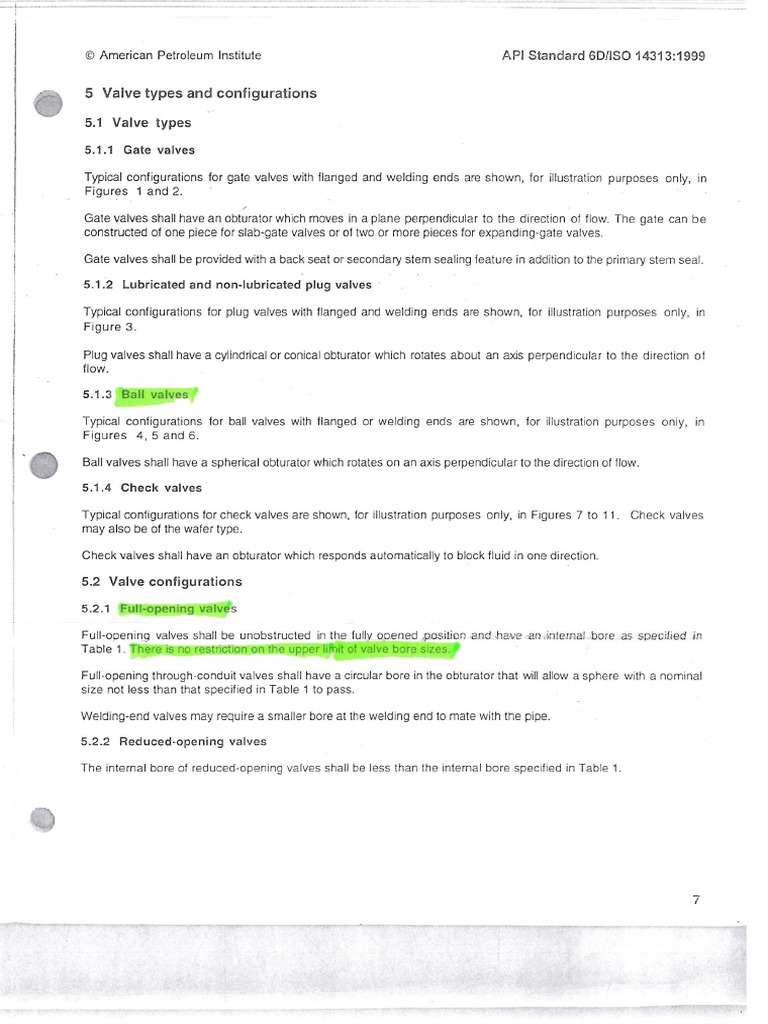 © American Petroleum Institute

API Standard 6D/ISO 14313:1999

5 Valve types and configurations

5.1 Valve types

5.1.1 Gate valves

Typical configurations for gate valves with flanged and welding ends are shown, for illustration purposes only, in Figures 1 and 2.

Gate valves shall have an obturator which moves in a plane perpendicular to the direction of flow. The gate can be constructed of one piece for slab-gate valves or of two or more pieces for expanding-gate valves.

Gate valves shall be provided with a back seat or secondary stem sealing feature in addition to the primary stem seal.

5.1.2 Lubricated and non-lubricated plug valves

Typical configurations for plug valves with flanged and welding ends are shown, for illustration purposes only, in Figure 3.

Plug valves shall have a cylindrical or conical obturator which rotates about an axis perpendicular to the direction of flow.

5.1.3 Ball valves

Typical configurations for ball valves with flanged or welding ends are shown, for illustration purposes only, in Figures 4, 5 and 6.

Ball valves shall have a spherical obturator which rotates on an axis perpendicular to the direction of flow.

5.1.4 Check valves

Typical configurations for check valves are shown, for illustration purposes only, in Figures 7 to 11. Check valves may also be of the wafer type.

Check valves shall have an obturator which responds automatically to block fluid in one direction.

5.2 Valve configurations

5.2.1 Full-opening valves

Full-opening valves shall be unobstructed in the fully opened position and have an internal bore as specified in Table 1. There is no restriction on the upper limit of valve bore sizes.

Full-opening through-conduit valves shall have a circular bore in the obturator that will allow a sphere with a nominal size not less than that specified in Table 1 to pass.

Welding-end valves may require a smaller bore at the welding end to mate with the pipe.

5.2.2 Reduced-opening valves

The internal bore of reduced-opening valves shall be less than the internal bore specified in Table 1.

7